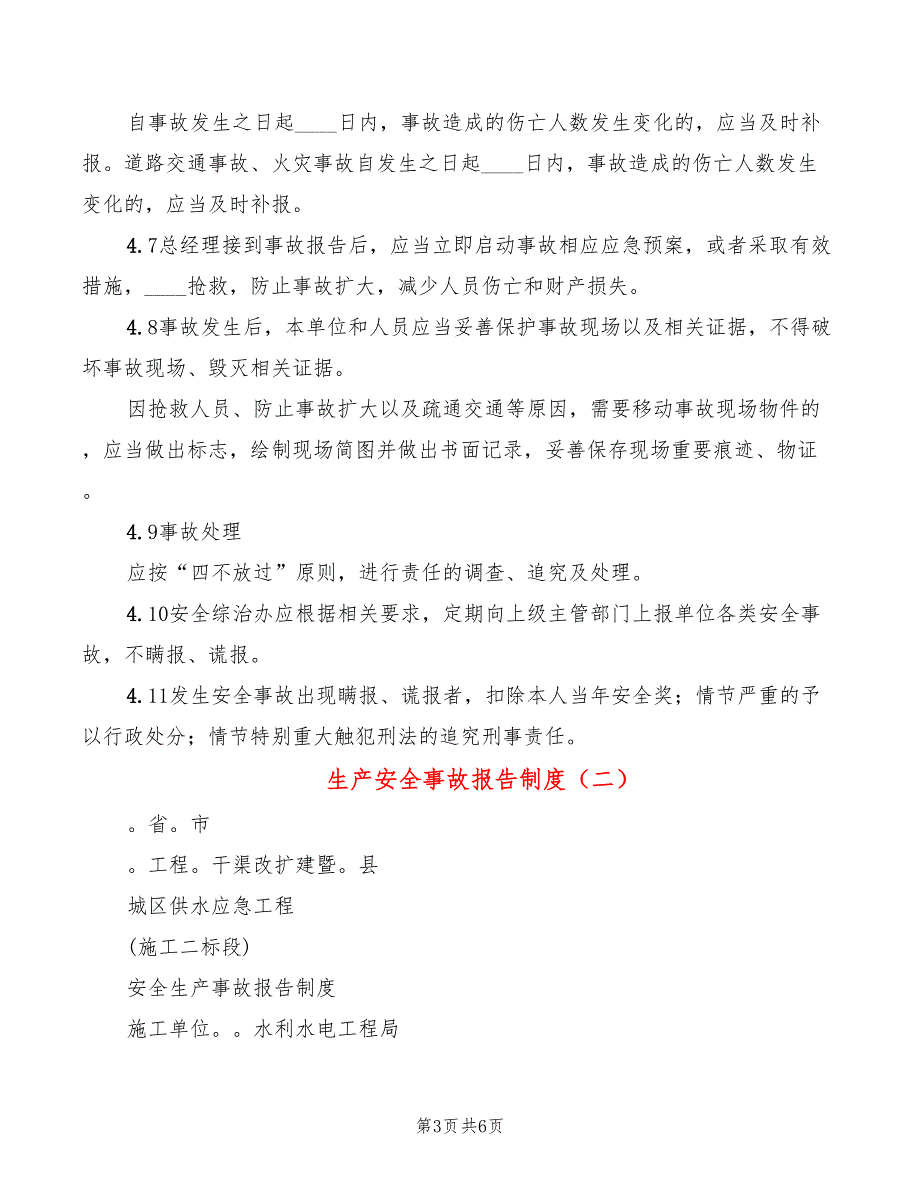 自事故发生之日起____日内，事故造成的伤亡人数发生变化的，应当及时补报。道路交通事故、火灾事故自发生之日起____日内，事故造成的伤亡人数发生变化的，应当及时补报。

4.7总经理接到事故报告后，应当立即启动事故相应应急预案，或者采取有效措施，____抢救，防止事故扩大，减少人员伤亡和财产损失。

4.8事故发生后，本单位和人员应当妥善保护事故现场以及相关证据，不得破坏事故现场、毁灭相关证据。

因抢救人员、防止事故扩大以及疏通交通等原因，需要移动事故现场物件的，应当做出标志，绘制现场简图并做出书面记录，妥善保存现场重要痕迹、物证。

4.9事故处理

应按“四不放过”原则，进行责任的调查、追究及处理。

4.10安全综治办应根据相关要求，定期向上级主管部门上报单位各类安全事故，不瞒报、谎报。

4.11发生安全事故出现瞒报、谎报者，扣除本人当年安全奖；情节严重的予以行政处分；情节特别重大触犯刑法的追究刑事责任。

生产安全事故报告制度（二）

。省。市

。工程。干渠改扩建暨。县

城区供水应急工程

(施工二标段)

安全生产事故报告制度

施工单位。。水利水电工程局

第3页 共6页